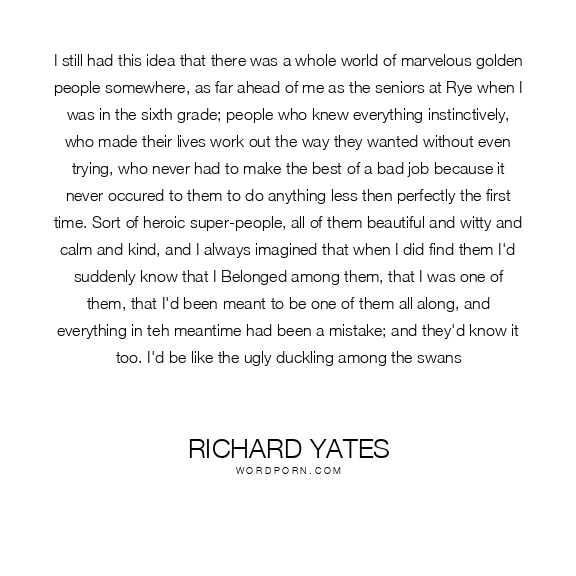 I still had this idea that there was a whole world of marvelous golden people somewhere, as far ahead of me as the seniors at Rye when I was in the sixth grade; people who knew everything instinctively, who made their lives work out the way they wanted without even trying, who never had to make the best of a bad job because it never occured to them to do anything less then perfectly the first time. Sort of heroic super-people, all of them beautiful and witty and calm and kind, and I always imagined that when I did find them I'd suddenly know that I Belonged among them, that I was one of them, that I'd been meant to be one of them all along, and everything in teh meantime had been a mistake; and they'd know it too. I'd be like the ugly duckling among the swans

RICHARD YATES
WORDPORN.COM